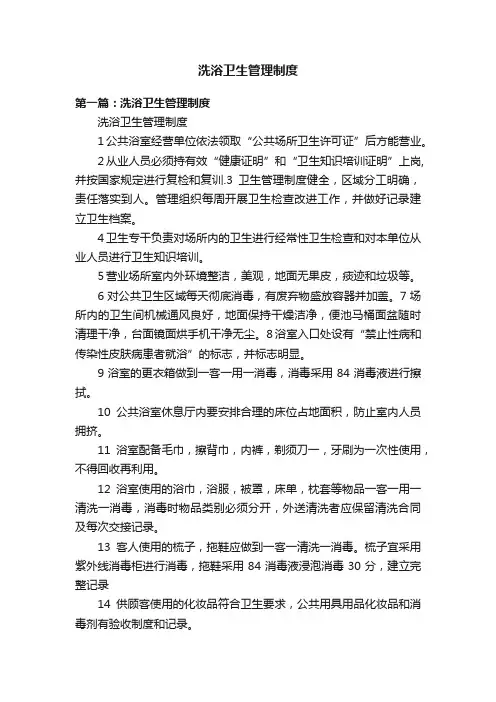 洗浴卫生管理制度

第一篇：洗浴卫生管理制度

洗浴卫生管理制度

1 公共浴室经营单位依法领取“公共场所卫生许可证”后方能营业。

2 从业人员必须持有效“健康证明”和“卫生知识培训证明”上岗，并按国家规定进行复检和复训.3 卫生管理制度健全，区域分工明确，责任落实到人。管理组织每周开展卫生检查改进工作，并做好记录建立卫生档案。

4 卫生专干负责对场所内的卫生进行经常性卫生检查和对本单位从业人员进行卫生知识培训。

5 营业场所室内外环境整洁，美观，地面无果皮，痰迹和垃圾等。

6 对公共卫生区域每天彻底消毒，有废弃物盛放容器并加盖。7 场所内的卫生间机械通风良好，地面保持干燥洁净，便池马桶面盆随时清理干净，台面镜面烘手机干净无尘。8 浴室入口处设有“禁止性病和传染性皮肤病患者就浴”的标志，并标志明显。

9 浴室的更衣箱做到一客一用一消毒，消毒采用 84 消毒液进行擦拭。

10 公共浴室休息厅内要安排合理的床位占地面积，防止室内人员拥挤。

11 浴室配备毛巾，擦背巾，内裤，剃须刀一，牙刷为一次性使用，不得回收再利用。

12 浴室使用的浴巾，浴服，被罩，床单，枕套等物品一客一用一清洗一消毒，消毒时物品类别必须分开，外送清洗者应保留清洗合同及每次交接记录。

13 客人使用的梳子，拖鞋应做到一客一清洗一消毒。梳子宜采用紫外线消毒柜进行消毒，拖鞋采用 84 消毒液浸泡消毒 30 分，建立完整记录

14 供顾客使用的化妆品符合卫生要求，公共用具用品化妆品和消毒剂有验收制度和记录。